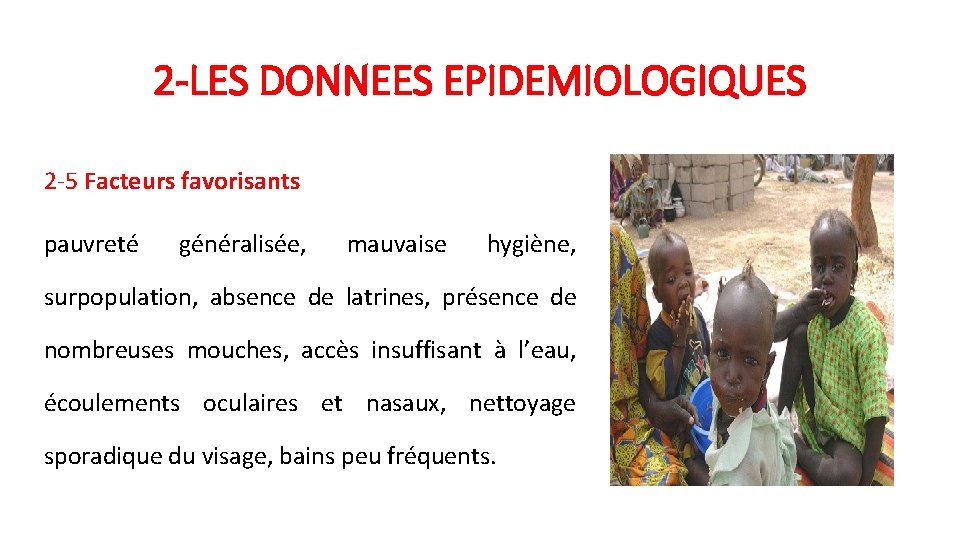 2-LES DONNEES EPIDEMIOLOGIQUES

2-5 Facteurs favorisants

pauvreté généralisée, mauvaise hygiène, surpopulation, absence de latrines, présence de nombreuses mouches, accès insuffisant à l'eau, écoulements oculaires et nasaux, nettoyage sporadique du visage, bains peu fréquents.